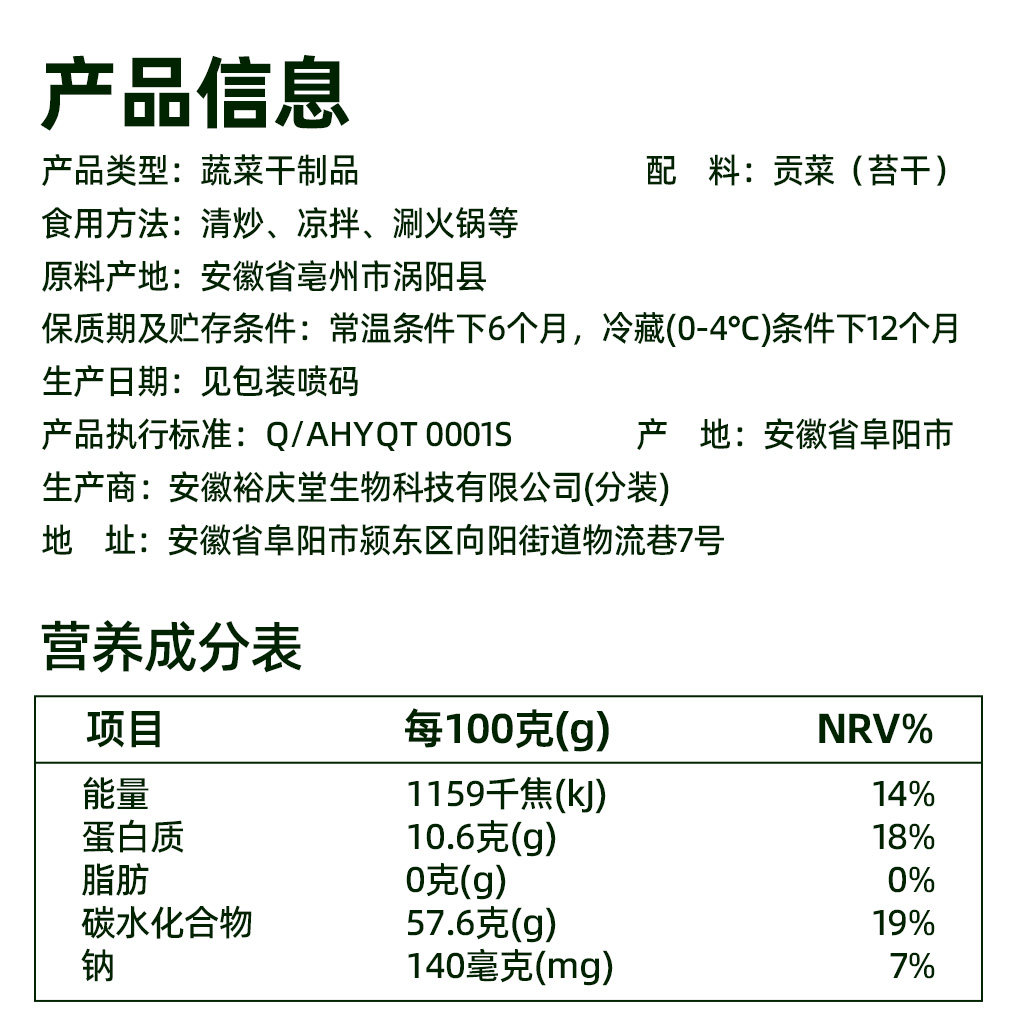 产品信息

产品类型：蔬菜干制品

配　料：贡菜（苔干）

食用方法：清炒、凉拌、涮火锅等

原料产地：安徽省亳州市涡阳县

保质期及贮存条件：常温条件下6个月，冷藏(0-4°C)条件下12个月

生产日期：见包装喷码

产品执行标准：Q/AHYQT 0001S

产　地：安徽省阜阳市

生产商：安徽裕庆堂生物科技有限公司(分装)

地　址：安徽省阜阳市颍东区向阳街道物流巷7号

营养成分表

| 项目 | 每100克(g) | NRV% |
|---|---|---|
| 能量 | 1159千焦(kJ) | 14% |
| 蛋白质 | 10.6克(g) | 18% |
| 脂肪 | 0克(g) | 0% |
| 碳水化合物 | 57.6克(g) | 19% |
| 钠 | 140毫克(mg) | 7% |